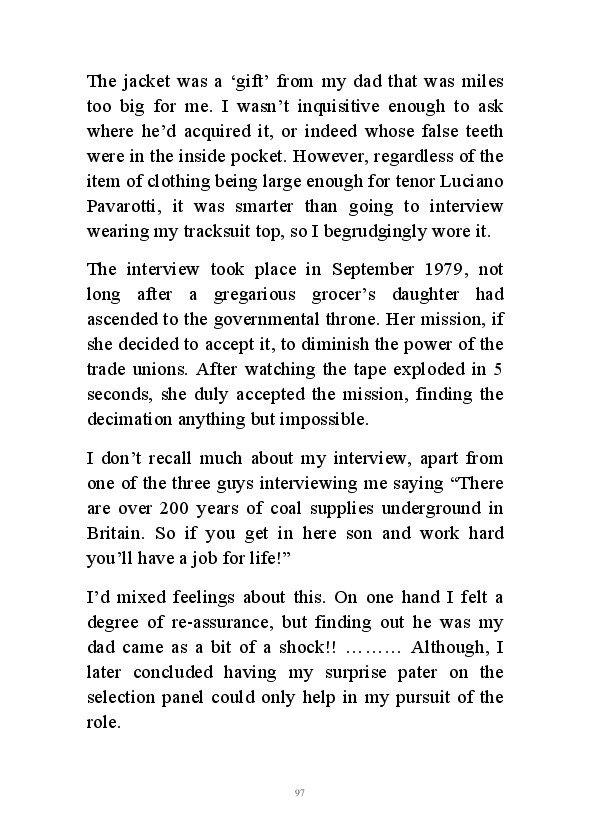 The jacket was a ‘gift’ from my dad that was miles too big for me. I wasn’t inquisitive enough to ask where he’d acquired it, or indeed whose false teeth were in the inside pocket. However, regardless of the item of clothing being large enough for tenor Luciano Pavarotti, it was smarter than going to interview wearing my tracksuit top, so I begrudgingly wore it.

The interview took place in September 1979, not long after a gregarious grocer’s daughter had ascended to the governmental throne. Her mission, if she decided to accept it, to diminish the power of the trade unions. After watching the tape exploded in 5 seconds, she duly accepted the mission, finding the decimation anything but impossible.

I don’t recall much about my interview, apart from one of the three guys interviewing me saying “There are over 200 years of coal supplies underground in Britain. So if you get in here son and work hard you’ll have a job for life!”

I’d mixed feelings about this. On one hand I felt a degree of re-assurance, but finding out he was my dad came as a bit of a shock!! ……… Although, I later concluded having my surprise pater on the selection panel could only help in my pursuit of the role.

97